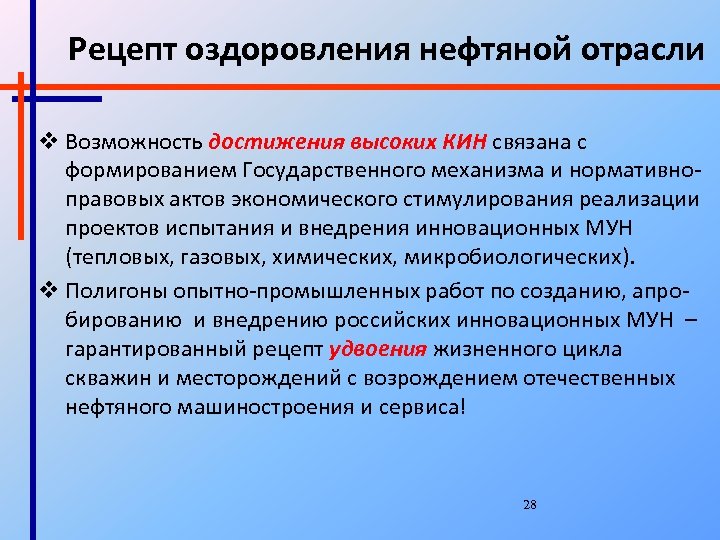 Рецепт оздоровления нефтяной отрасли

❖ Возможность достижения высоких КИН связана с формированием Государственного механизма и нормативно-правовых актов экономического стимулирования реализации проектов испытания и внедрения инновационных МУН (тепловых, газовых, химических, микробиологических).

❖ Полигоны опытно-промышленных работ по созданию, апробированию и внедрению российских инновационных МУН – гарантированный рецепт удвоения жизненного цикла скважин и месторождений с возрождением отечественных нефтяного машиностроения и сервиса!

28